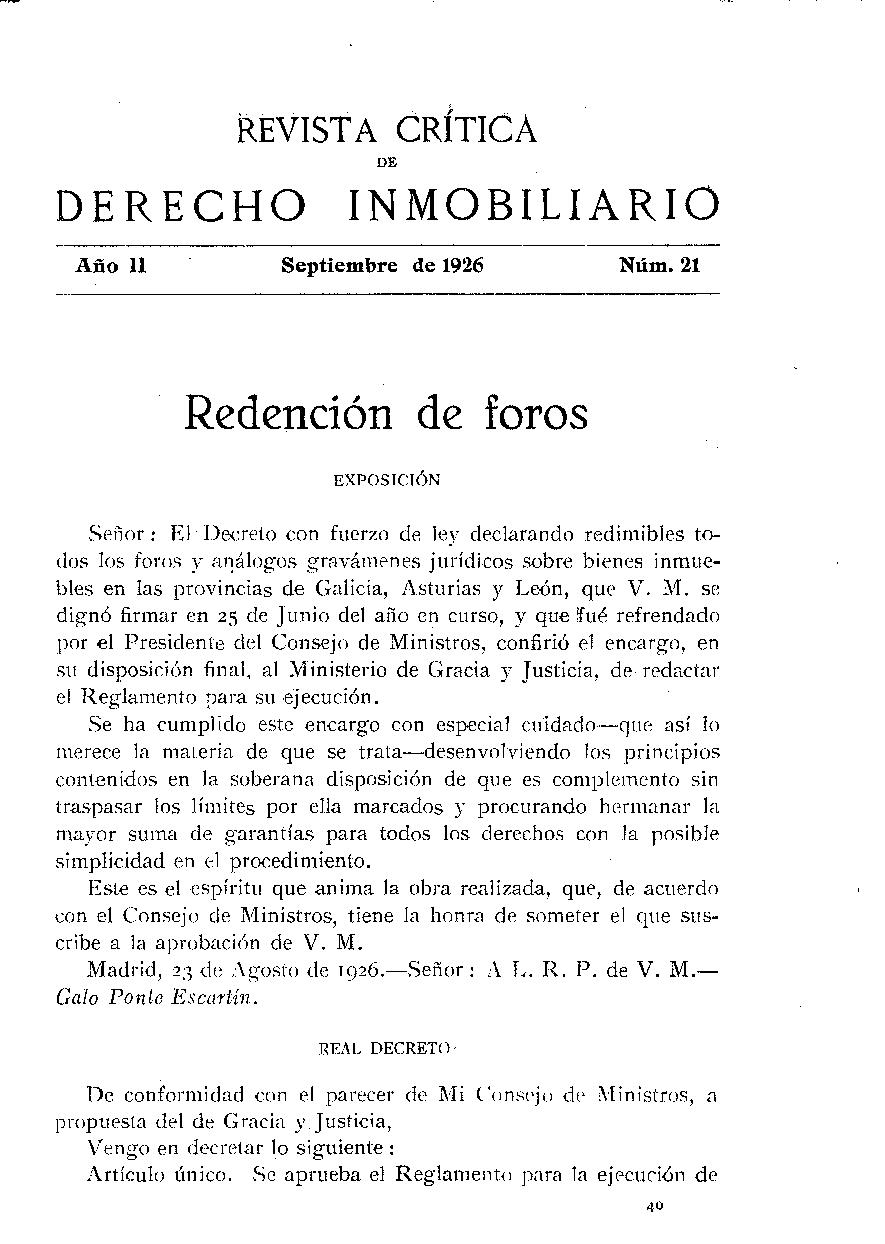 REVISTA CRÍTICA
DE
DERECHO INMOBILIARIO

Año II Septiembre de 1926 Núm. 21

Redención de foros

EXPOSICIÓN

Señor: El Decreto con fuerzo de ley declarando redimibles todos los foros y análogos gravámenes jurídicos sobre bienes inmuebles en las provincias de Galicia, Asturias y León, que V. M. se dignó firmar en 25 de Junio del año en curso, y que fué refrendado por el Presidente del Consejo de Ministros, confirió el encargo, en su disposición final, al Ministerio de Gracia y Justicia, de redactar el Reglamento para su ejecución.

Se ha cumplido este encargo con especial cuidado—que así lo merece la materia de que se trata—desenvolviendo los principios contenidos en la soberana disposición de que es complemento sin traspasar los límites por ella marcados y procurando hermanar la mayor suma de garantías para todos los derechos con la posible simplicidad en el procedimiento.

Este es el espíritu que anima la obra realizada, que, de acuerdo con el Consejo de Ministros, tiene la honra de someter el que suscribe a la aprobación de V. M.

Madrid, 23 de Agosto de 1926.—Señor: A L. R. P. de V. M.—Galo Ponte Escartín.

REAL DECRETO

De conformidad con el parecer de Mi Consejo de Ministros, a propuesta del de Gracia y Justicia,

Vengo en decretar lo siguiente:

Artículo único. Se aprueba el Reglamento para la ejecución de

40